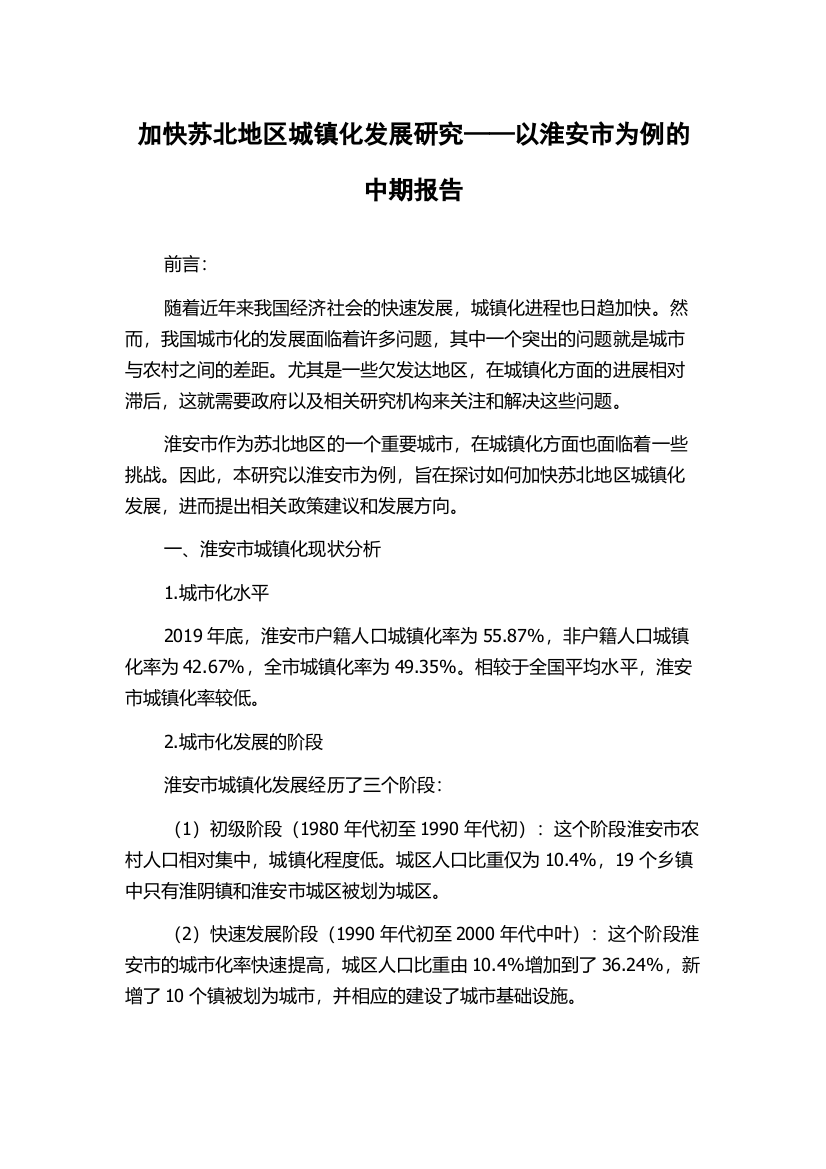 加快苏北地区城镇化发展研究——以淮安市为例的中期报告

前言：

随着近年来我国经济社会的快速发展，城镇化进程也日趋加快。然而，我国城市化的发展面临着许多问题，其中一个突出的问题就是城市与农村之间的差距。尤其是一些欠发达地区，在城镇化方面的进展相对滞后，这就需要政府以及相关研究机构来关注和解决这些问题。

淮安市作为苏北地区的一个重要城市，在城镇化方面也面临着一些挑战。因此，本研究以淮安市为例，旨在探讨如何加快苏北地区城镇化发展，进而提出相关政策建议和发展方向。

一、淮安市城镇化现状分析

1.城市化水平

2019 年底，淮安市户籍人口城镇化率为 55.87%，非户籍人口城镇化率为 42.67%，全市城镇化率为 49.35%。相较于全国平均水平，淮安市城镇化率较低。

2.城市化发展的阶段

淮安市城镇化发展经历了三个阶段：

（1）初级阶段（1980 年代初至 1990 年代初）：这个阶段淮安市农村人口相对集中，城镇化程度低。城区人口比重仅为 10.4%，19 个乡镇中只有淮阴镇和淮安市城区被划为城区。

（2）快速发展阶段（1990 年代初至 2000 年代中叶）：这个阶段淮安市的城市化率快速提高，城区人口比重由 10.4%增加到了 36.24%，新增了 10 个镇被划为城市，并相应的建设了城市基础设施。